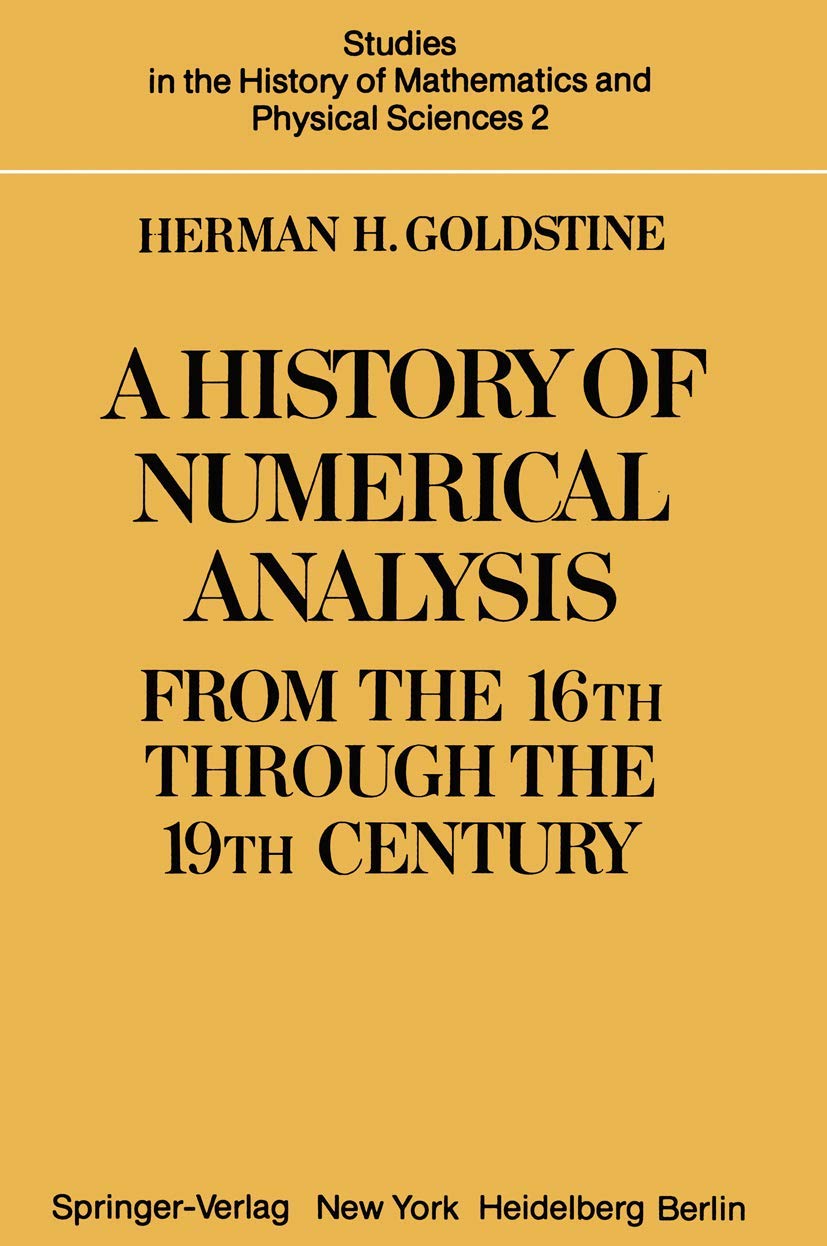 Studies in the History of Mathematics and Physical Sciences 2

HERMAN H. GOLDSTINE

A HISTORY OF NUMERICAL ANALYSIS FROM THE 16TH THROUGH THE 19TH CENTURY

Springer-Verlag New York Heidelberg Berlin